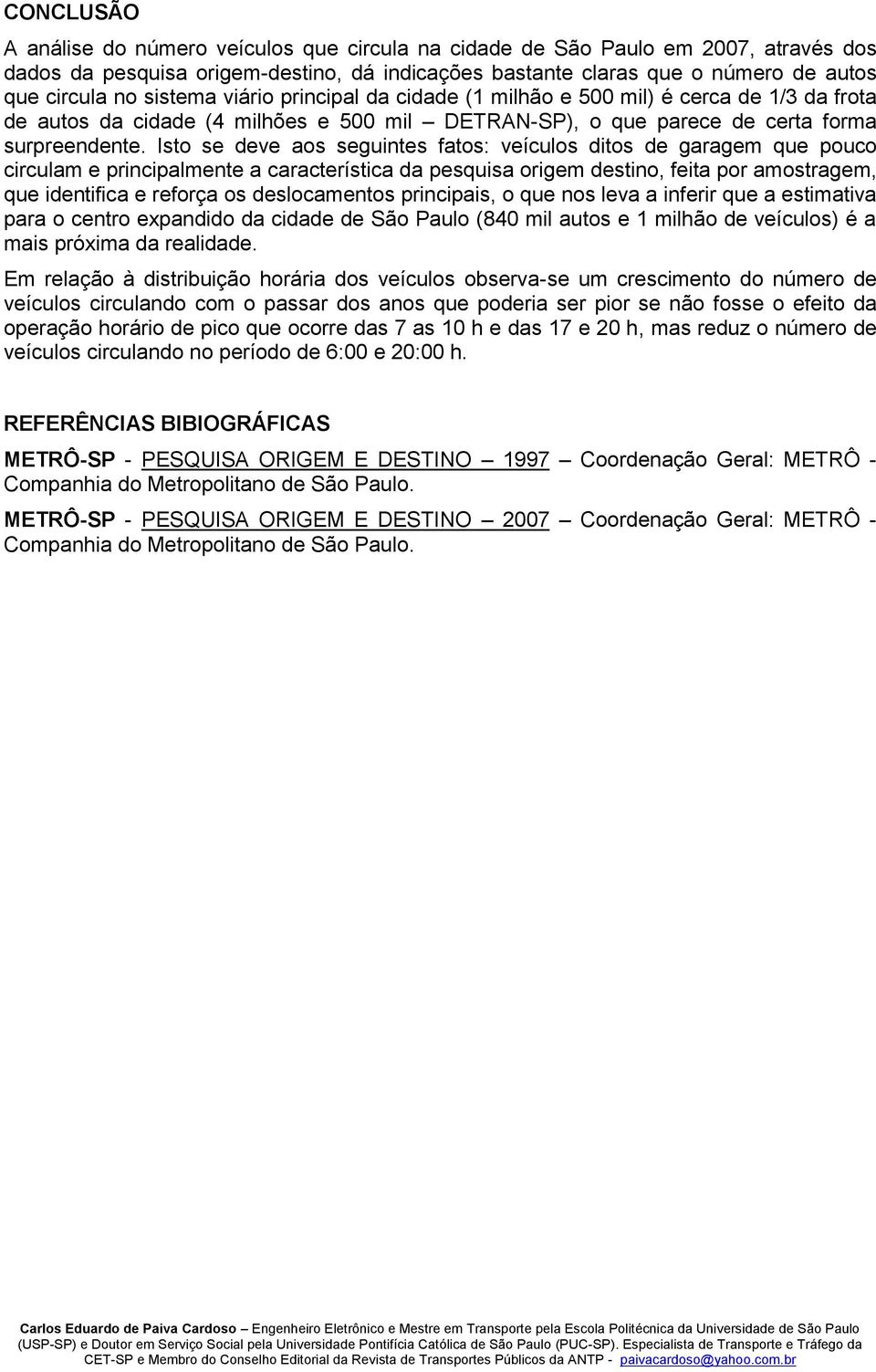 CONCLUSÃO

A análise do número veículos que circula na cidade de São Paulo em 2007, através dos dados da pesquisa origem-destino, dá indicações bastante claras que o número de autos que circula no sistema viário principal da cidade (1 milhão e 500 mil) é cerca de 1/3 da frota de autos da cidade (4 milhões e 500 mil – DETRAN-SP), o que parece de certa forma surpreendente. Isto se deve aos seguintes fatos: veículos ditos de garagem que pouco circulam e principalmente a característica da pesquisa origem destino, feita por amostragem, que identifica e reforça os deslocamentos principais, o que nos leva a inferir que a estimativa para o centro expandido da cidade de São Paulo (840 mil autos e 1 milhão de veículos) é a mais próxima da realidade.

Em relação à distribuição horária dos veículos observa-se um crescimento do número de veículos circulando com o passar dos anos que poderia ser pior se não fosse o efeito da operação horário de pico que ocorre das 7 as 10 h e das 17 e 20 h, mas reduz o número de veículos circulando no período de 6:00 e 20:00 h.

REFERÊNCIAS BIBIOGRÁFICAS

METRÔ-SP - PESQUISA ORIGEM E DESTINO – 1997 – Coordenação Geral: METRÔ - Companhia do Metropolitano de São Paulo.

METRÔ-SP - PESQUISA ORIGEM E DESTINO – 2007 – Coordenação Geral: METRÔ - Companhia do Metropolitano de São Paulo.

Carlos Eduardo de Paiva Cardoso – Engenheiro Eletrônico e Mestre em Transporte pela Escola Politécnica da Universidade de São Paulo (USP-SP) e Doutor em Serviço Social pela Universidade Pontifícia Católica de São Paulo (PUC-SP). Especialista de Transporte e Tráfego da CET-SP e Membro do Conselho Editorial da Revista de Transportes Públicos da ANTP - paivacardoso@yahoo.com.br